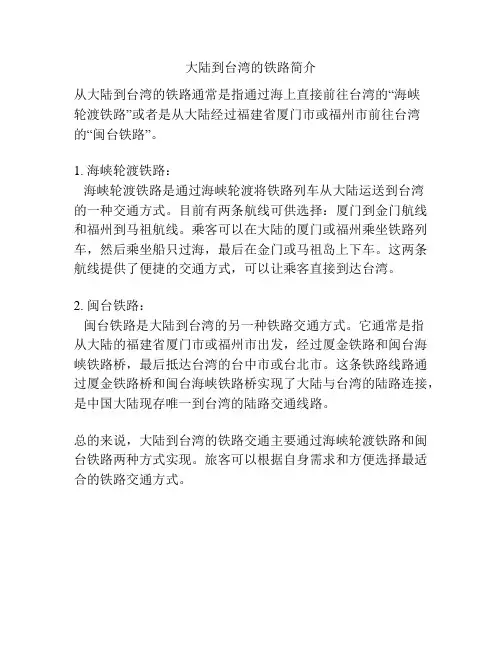 大陆到台湾的铁路简介

从大陆到台湾的铁路通常是指通过海上直接前往台湾的“海峡轮渡铁路”或者是从大陆经过福建省厦门市或福州市前往台湾的“闽台铁路”。

1. 海峡轮渡铁路：
海峡轮渡铁路是通过海峡轮渡将铁路列车从大陆运送到台湾的一种交通方式。目前有两条航线可供选择：厦门到金门航线和福州到马祖航线。乘客可以在大陆的厦门或福州乘坐铁路列车，然后乘坐船只过海，最后在金门或马祖岛上下车。这两条航线提供了便捷的交通方式，可以让乘客直接到达台湾。

2. 闽台铁路：
闽台铁路是大陆到台湾的另一种铁路交通方式。它通常是指从大陆的福建省厦门市或福州市出发，经过厦金铁路和闽台海峡铁路桥，最后抵达台湾的台中市或台北市。这条铁路线路通过厦金铁路桥和闽台海峡铁路桥实现了大陆与台湾的陆路连接，是中国大陆现存唯一到台湾的陆路交通线路。

总的来说，大陆到台湾的铁路交通主要通过海峡轮渡铁路和闽台铁路两种方式实现。旅客可以根据自身需求和方便选择最适合的铁路交通方式。